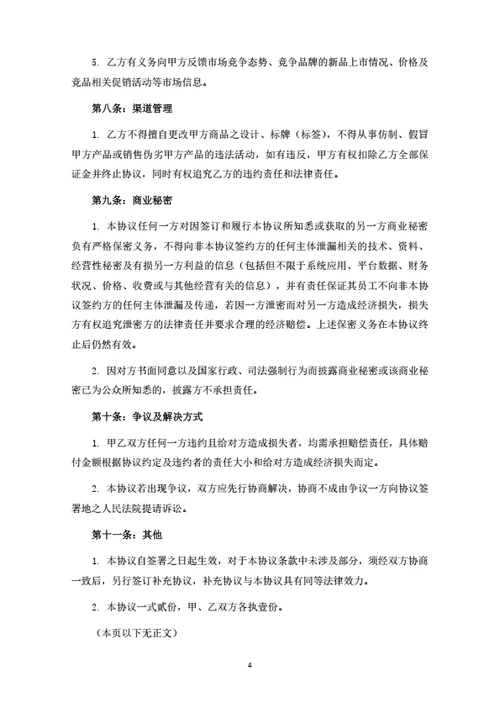 5. 乙方有义务向甲方反馈市场竞争态势、竞争品牌的新品上市情况、价格及竞品相关促销活动等市场信息。

第八条：渠道管理

1. 乙方不得擅自更改甲方商品之设计、标牌（标签），不得从事仿制、假冒甲方产品或销售伪劣甲方产品的违法活动，如有违反，甲方有权扣除乙方全部保证金并终止协议，同时有权追究乙方的违约责任和法律责任。

第九条：商业秘密

1. 本协议任何一方对因签订和履行本协议所知悉或获取的另一方商业秘密负有严格保密义务，不得向非本协议签约方的任何主体泄漏相关的技术、资料、经营性秘密及有损另一方利益的信息（包括但不限于系统应用、平台数据、财务状况、价格、收费或与其他经营有关的信息），并有责任保证其员工不向非本协议签约方的任何主体泄漏及传递，若因一方泄密而对另一方造成经济损失，损失方有权追究泄密方的法律责任并要求合理的经济赔偿。上述保密义务在本协议终止后仍然有效。

2. 因对方书面同意以及国家行政、司法强制行为而披露商业秘密或该商业秘密已为公众所知悉的，披露方不承担责任。

第十条：争议及解决方式

1. 甲乙双方任何一方违约且给对方造成损失者，均需承担赔偿责任，具体赔付金额根据协议约定及违约者的责任大小和给对方造成经济损失而定。

2. 本协议若出现争议，双方应先行协商解决，协商不成由争议一方向协议签署地之人民法院提请诉讼。

第十一条：其他

1. 本协议自签署之日起生效，对于本协议条款中未涉及部分，须经双方协商一致后，另行签订补充协议，补充协议与本协议具有同等法律效力。

2. 本协议一式贰份，甲、乙双方各执壹份。

（本页以下无正文）

4